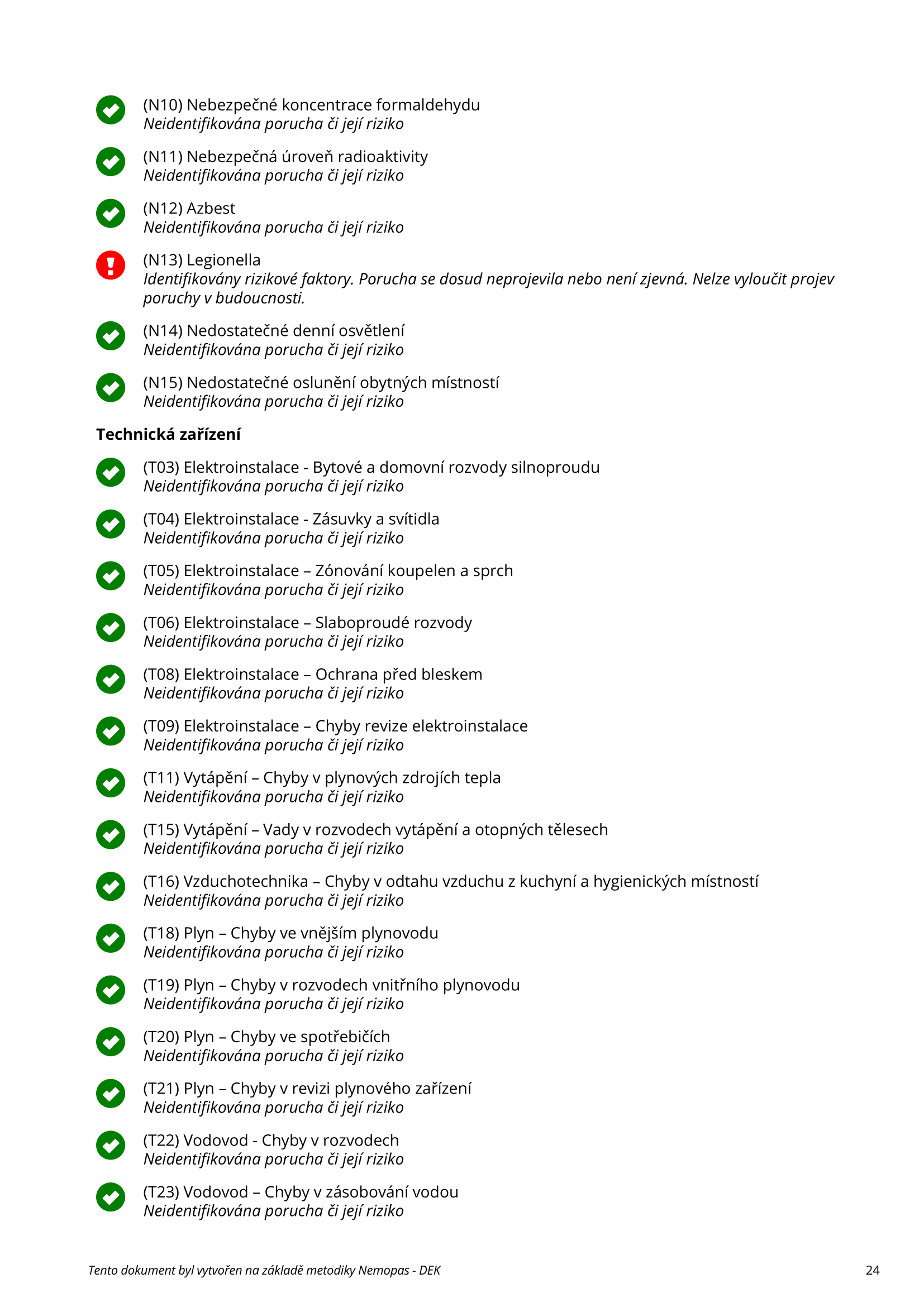 (N10) Nebezpečné koncentrace formaldehydu
Neidentifikována porucha či její riziko

(N11) Nebezpečná úroveň radioaktivity
Neidentifikována porucha či její riziko

(N12) Azbest
Neidentifikována porucha či její riziko

(N13) Legionella
Identifikovány rizikové faktory. Porucha se dosud neprojevila nebo není zjevná. Nelze vyloučit projev poruchy v budoucnosti.

(N14) Nedostatečné denní osvětlení
Neidentifikována porucha či její riziko

(N15) Nedostatečné oslunění obytných místností
Neidentifikována porucha či její riziko

Technická zařízení

(T03) Elektroinstalace - Bytové a domovní rozvody silnoproudu
Neidentifikována porucha či její riziko

(T04) Elektroinstalace - Zásuvky a svítidla
Neidentifikována porucha či její riziko

(T05) Elektroinstalace – Zónování koupelen a sprch
Neidentifikována porucha či její riziko

(T06) Elektroinstalace – Slaboproudé rozvody
Neidentifikována porucha či její riziko

(T08) Elektroinstalace – Ochrana před bleskem
Neidentifikována porucha či její riziko

(T09) Elektroinstalace – Chyby revize elektroinstalace
Neidentifikována porucha či její riziko

(T11) Vytápění – Chyby v plynových zdrojích tepla
Neidentifikována porucha či její riziko

(T15) Vytápění – Vady v rozvodech vytápění a otopných tělesech
Neidentifikována porucha či její riziko

(T16) Vzduchotechnika – Chyby v odtahu vzduchu z kuchyní a hygienických místností
Neidentifikována porucha či její riziko

(T18) Plyn – Chyby ve vnějším plynovodu
Neidentifikována porucha či její riziko

(T19) Plyn – Chyby v rozvodech vnitřního plynovodu
Neidentifikována porucha či její riziko

(T20) Plyn – Chyby ve spotřebičích
Neidentifikována porucha či její riziko

(T21) Plyn – Chyby v revizi plynového zařízení
Neidentifikována porucha či její riziko

(T22) Vodovod - Chyby v rozvodech
Neidentifikována porucha či její riziko

(T23) Vodovod – Chyby v zásobování vodou
Neidentifikována porucha či její riziko

Tento dokument byl vytvořen na základě metodiky Nemopas - DEK
24